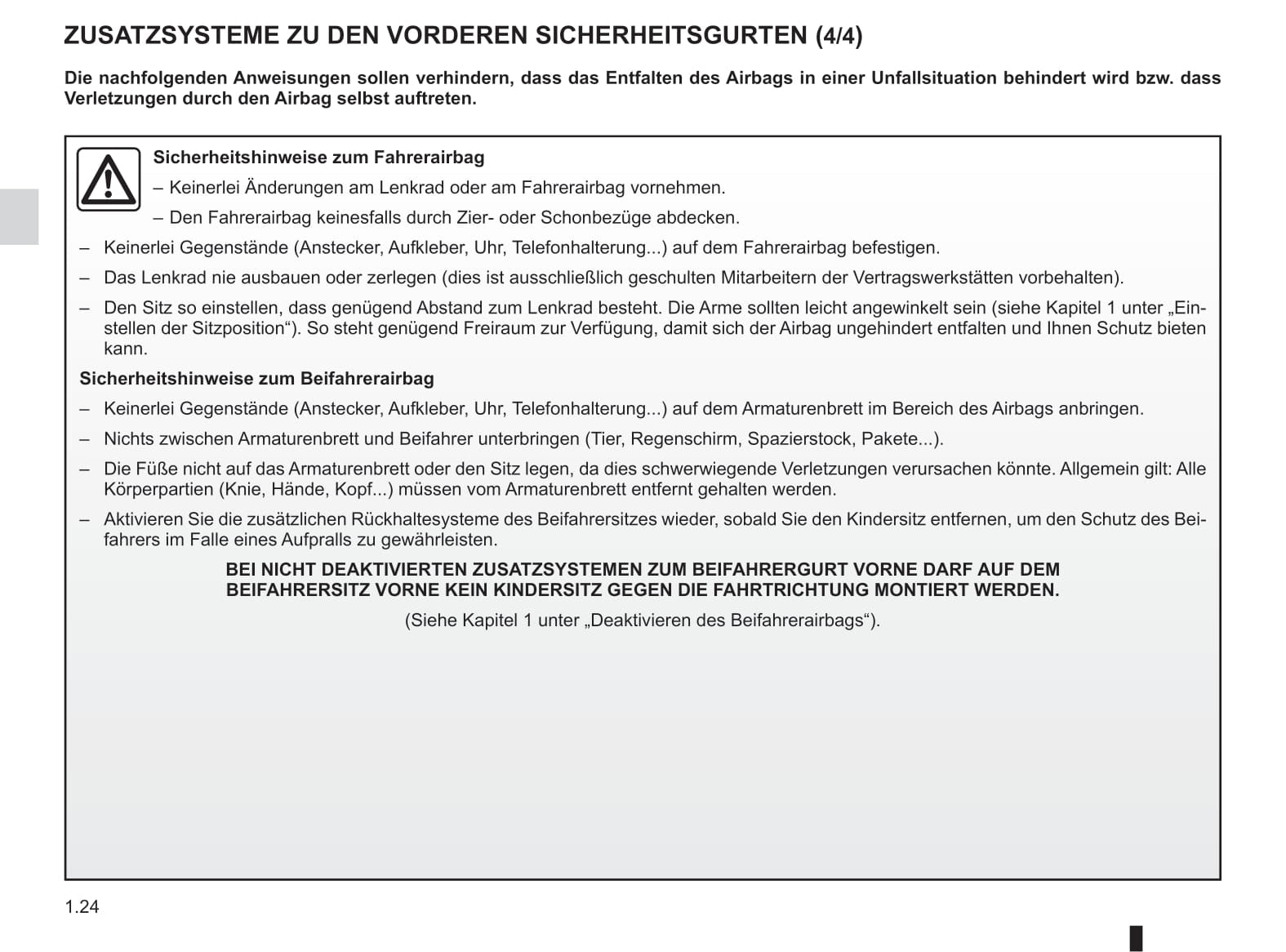 ZUSATZSYSTEME ZU DEN VORDEREN SICHERHEITSGURTEN (4/4)

Die nachfolgenden Anweisungen sollen verhindern, dass das Entfalten des Airbags in einer Unfallsituation behindert wird bzw. dass Verletzungen durch den Airbag selbst auftreten.

Sicherheitshinweise zum Fahrerairbag

– Keinerlei Änderungen am Lenkrad oder am Fahrerairbag vornehmen.

– Den Fahrerairbag keinesfalls durch Zier- oder Schonbezüge abdecken.

– Keinerlei Gegenstände (Anstecker, Aufkleber, Uhr, Telefonhalterung...) auf dem Fahrerairbag befestigen.

– Das Lenkrad nie ausbauen oder zerlegen (dies ist ausschließlich geschulten Mitarbeitern der Vertragswerkstätten vorbehalten).

– Den Sitz so einstellen, dass genügend Abstand zum Lenkrad besteht. Die Arme sollten leicht angewinkelt sein (siehe Kapitel 1 unter „Einstellen der Sitzposition“). So steht genügend Freiraum zur Verfügung, damit sich der Airbag ungehindert entfalten und Ihnen Schutz bieten kann.

Sicherheitshinweise zum Beifahrerairbag

– Keinerlei Gegenstände (Anstecker, Aufkleber, Uhr, Telefonhalterung...) auf dem Armaturenbrett im Bereich des Airbags anbringen.

– Nichts zwischen Armaturenbrett und Beifahrer unterbringen (Tier, Regenschirm, Spazierstock, Pakete...).

– Die Füße nicht auf das Armaturenbrett oder den Sitz legen, da dies schwerwiegende Verletzungen verursachen könnte. Allgemein gilt: Alle Körperpartien (Knie, Hände, Kopf...) müssen vom Armaturenbrett entfernt gehalten werden.

– Aktivieren Sie die zusätzlichen Rückhaltesysteme des Beifahrersitzes wieder, sobald Sie den Kindersitz entfernen, um den Schutz des Beifahrers im Falle eines Aufpralls zu gewährleisten.

BEI NICHT DEAKTIVIERTEN ZUSATZSYSTEMEN ZUM BEIFAHRERGURT VORNE DARF AUF DEM BEIFAHRERSITZ VORNE KEIN KINDERSITZ GEGEN DIE FAHRTRICHTUNG MONTIERT WERDEN.

(Siehe Kapitel 1 unter „Deaktivieren des Beifahrerairbags“).

1.24